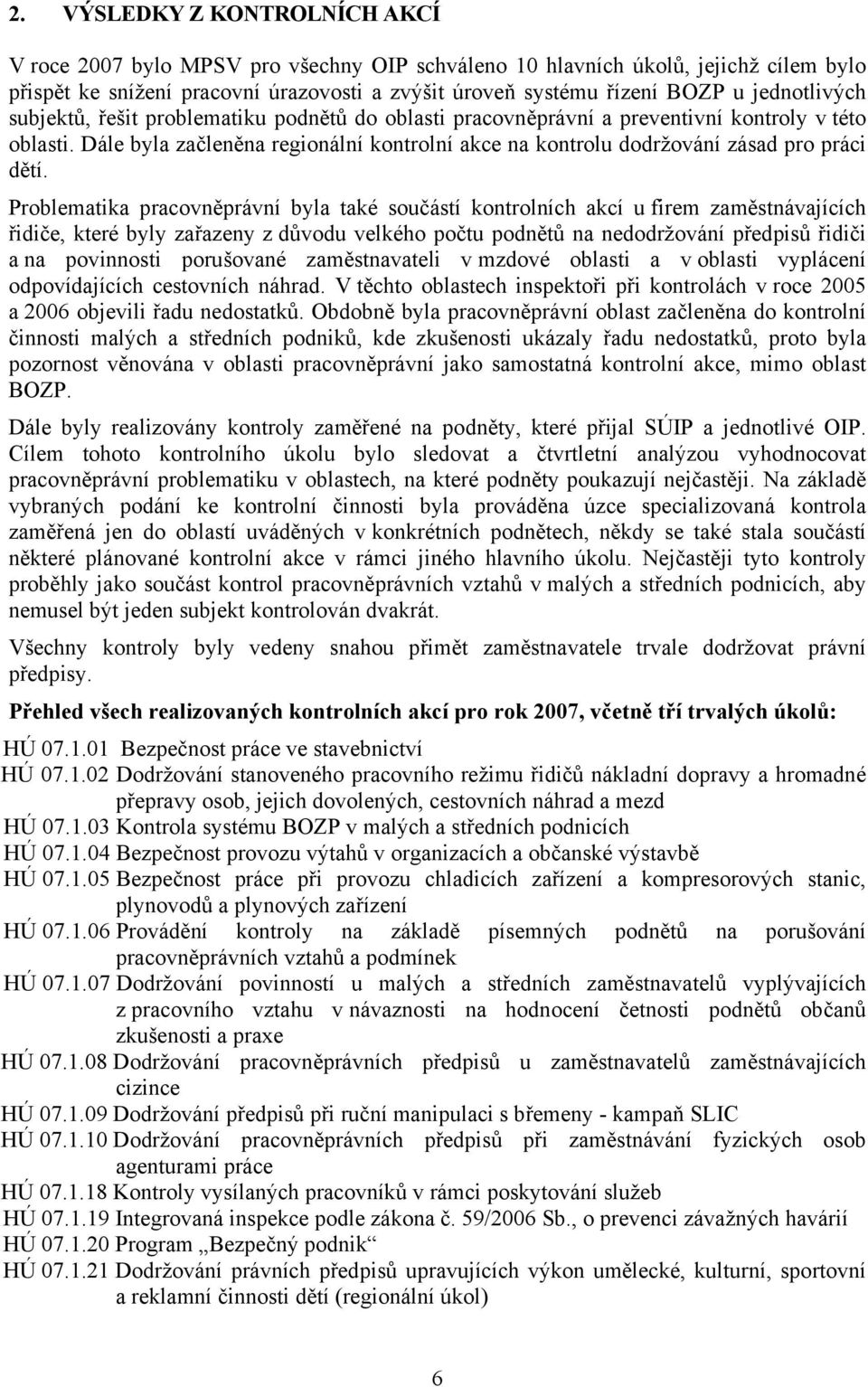 2. VÝSLEDKY Z KONTROLNÍCH AKCÍ

V roce 2007 bylo MPSV pro všechny OIP schváleno 10 hlavních úkolů, jejichž cílem bylo přispět ke snížení pracovní úrazovosti a zvýšit úroveň systému řízení BOZP u jednotlivých subjektů, řešit problematiku podnětů do oblasti pracovněprávní a preventivní kontroly v této oblasti. Dále byla začleněna regionální kontrolní akce na kontrolu dodržování zásad pro práci dětí.

Problematika pracovněprávní byla také součástí kontrolních akcí u firem zaměstnávajících řidiče, které byly zařazeny z důvodu velkého počtu podnětů na nedodržování předpisů řidiči a na povinnosti porušované zaměstnavateli v mzdové oblasti a v oblasti vyplácení odpovídajících cestovních náhrad. V těchto oblastech inspektoři při kontrolách v roce 2005 a 2006 objevili řadu nedostatků. Obdobně byla pracovněprávní oblast začleněna do kontrolní činnosti malých a středních podniků, kde zkušenosti ukázaly řadu nedostatků, proto byla pozornost věnována v oblasti pracovněprávní jako samostatná kontrolní akce, mimo oblast BOZP.

Dále byly realizovány kontroly zaměřené na podněty, které přijal SÚIP a jednotlivé OIP. Cílem tohoto kontrolního úkolu bylo sledovat a čtvrtletní analýzou vyhodnocovat pracovněprávní problematiku v oblastech, na které podněty poukazují nejčastěji. Na základě vybraných podání ke kontrolní činnosti byla prováděna úzce specializovaná kontrola zaměřená jen do oblastí uváděných v konkrétních podnětech, někdy se také stala součástí některé plánované kontrolní akce v rámci jiného hlavního úkolu. Nejčastěji tyto kontroly proběhly jako součást kontrol pracovněprávních vztahů v malých a středních podnicích, aby nemusel být jeden subjekt kontrolován dvakrát.

Všechny kontroly byly vedeny snahou přimět zaměstnavatele trvale dodržovat právní předpisy.

Přehled všech realizovaných kontrolních akcí pro rok 2007, včetně tří trvalých úkolů:

HÚ 07.1.01 Bezpečnost práce ve stavebnictví
HÚ 07.1.02 Dodržování stanoveného pracovního režimu řidičů nákladní dopravy a hromadné přepravy osob, jejich dovolených, cestovních náhrad a mezd
HÚ 07.1.03 Kontrola systému BOZP v malých a středních podnicích
HÚ 07.1.04 Bezpečnost provozu výtahů v organizacích a občanské výstavbě
HÚ 07.1.05 Bezpečnost práce při provozu chladicích zařízení a kompresorových stanic, plynovodů a plynových zařízení
HÚ 07.1.06 Provádění kontroly na základě písemných podnětů na porušování pracovněprávních vztahů a podmínek
HÚ 07.1.07 Dodržování povinností u malých a středních zaměstnavatelů vyplývajících z pracovního vztahu v návaznosti na hodnocení četnosti podnětů občanů zkušenosti a praxe
HÚ 07.1.08 Dodržování pracovněprávních předpisů u zaměstnavatelů zaměstnávajících cizince
HÚ 07.1.09 Dodržování předpisů při ruční manipulaci s břemeny - kampaň SLIC
HÚ 07.1.10 Dodržování pracovněprávních předpisů při zaměstnávání fyzických osob agenturami práce
HÚ 07.1.18 Kontroly vysílaných pracovníků v rámci poskytování služeb
HÚ 07.1.19 Integrovaná inspekce podle zákona č. 59/2006 Sb., o prevenci závažných havárií
HÚ 07.1.20 Program „Bezpečný podnik“
HÚ 07.1.21 Dodržování právních předpisů upravujících výkon umělecké, kulturní, sportovní a reklamní činnosti dětí (regionální úkol)

6